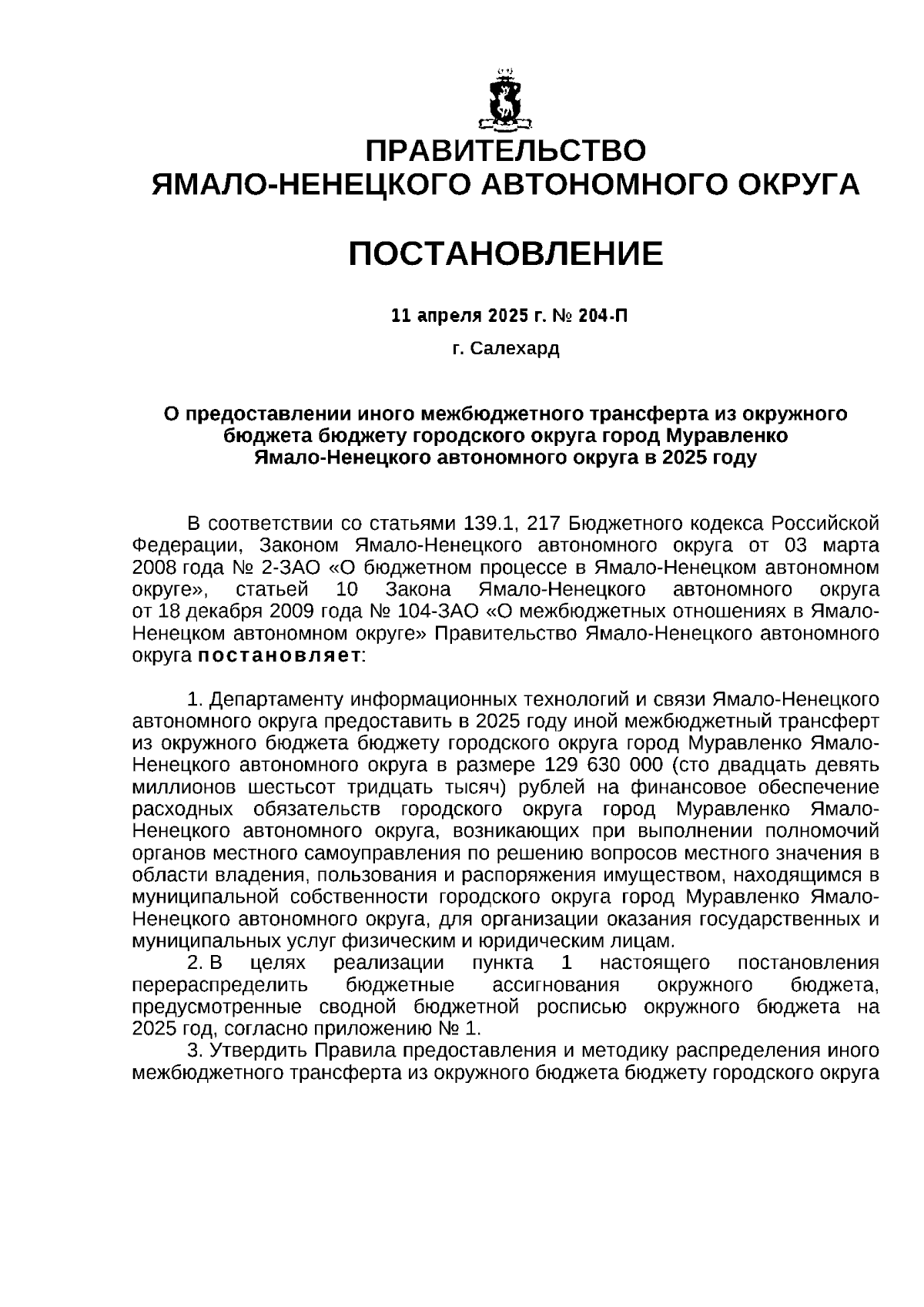 ПРАВИТЕЛЬСТВО
ЯМАЛО-НЕНЕЦКОГО АВТОНОМНОГО ОКРУГА

ПОСТАНОВЛЕНИЕ

11 апреля 2025 г. № 204-П

г. Салехард

О предоставлении иного межбюджетного трансферта из окружного бюджета бюджету городского округа город Муравленко Ямало-Ненецкого автономного округа в 2025 году

В соответствии со статьями 139.1, 217 Бюджетного кодекса Российской Федерации, Законом Ямало-Ненецкого автономного округа от 03 марта 2008 года № 2-ЗАО «О бюджетном процессе в Ямало-Ненецком автономном округе», статьей 10 Закона Ямало-Ненецкого автономного округа от 18 декабря 2009 года № 104-ЗАО «О межбюджетных отношениях в Ямало-Ненецком автономном округе» Правительство Ямало-Ненецкого автономного округа постановляет:

1. Департаменту информационных технологий и связи Ямало-Ненецкого автономного округа предоставить в 2025 году иной межбюджетный трансферт из окружного бюджета бюджету городского округа город Муравленко Ямало-Ненецкого автономного округа в размере 129 630 000 (сто двадцать девять миллионов шестьсот тридцать тысяч) рублей на финансовое обеспечение расходных обязательств городского округа город Муравленко Ямало-Ненецкого автономного округа, возникающих при выполнении полномочий органов местного самоуправления по решению вопросов местного значения в области владения, пользования и распоряжения имуществом, находящимся в муниципальной собственности городского округа город Муравленко Ямало-Ненецкого автономного округа, для организации оказания государственных и муниципальных услуг физическим и юридическим лицам.
2. В целях реализации пункта 1 настоящего постановления перераспределить бюджетные ассигнования окружного бюджета, предусмотренные сводной бюджетной росписью окружного бюджета на 2025 год, согласно приложению № 1.
3. Утвердить Правила предоставления и методику распределения иного межбюджетного трансферта из окружного бюджета бюджету городского округа